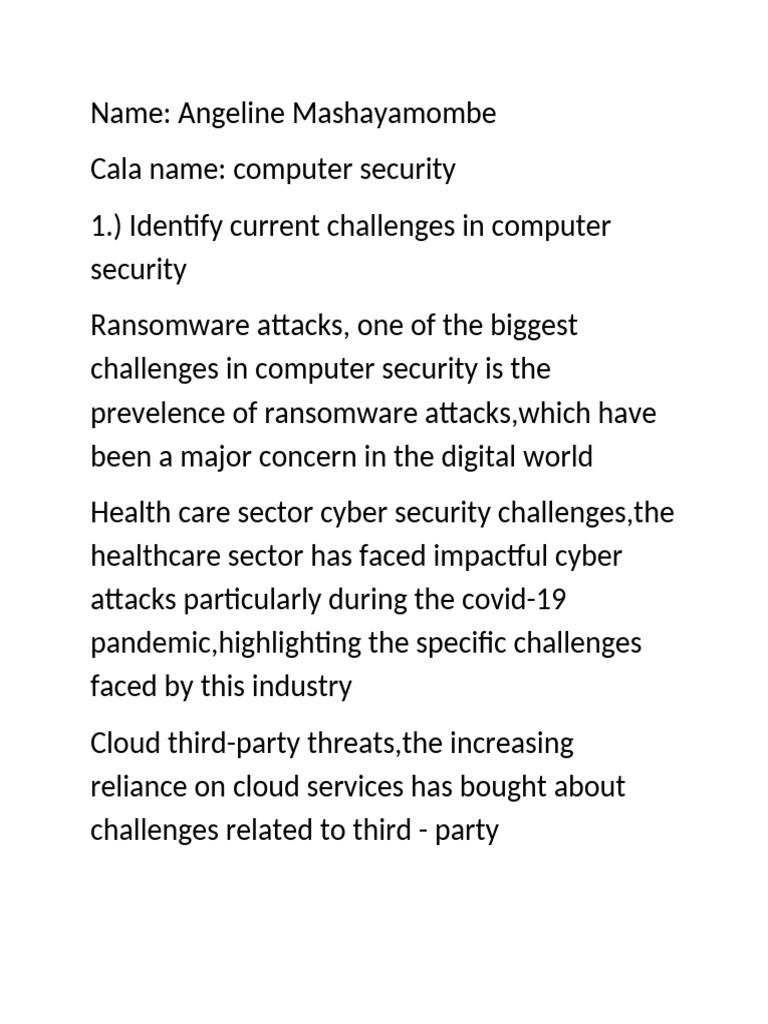 Name: Angeline Mashayamombe

Cala name: computer security

1.) Identify current challenges in computer security

Ransomware attacks, one of the biggest challenges in computer security is the prevelence of ransomware attacks,which have been a major concern in the digital world

Health care sector cyber security challenges,the healthcare sector has faced impactful cyber attacks particularly during the covid-19 pandemic,highlighting the specific challenges faced by this industry

Cloud third-party threats,the increasing reliance on cloud services has bought about challenges related to third - party